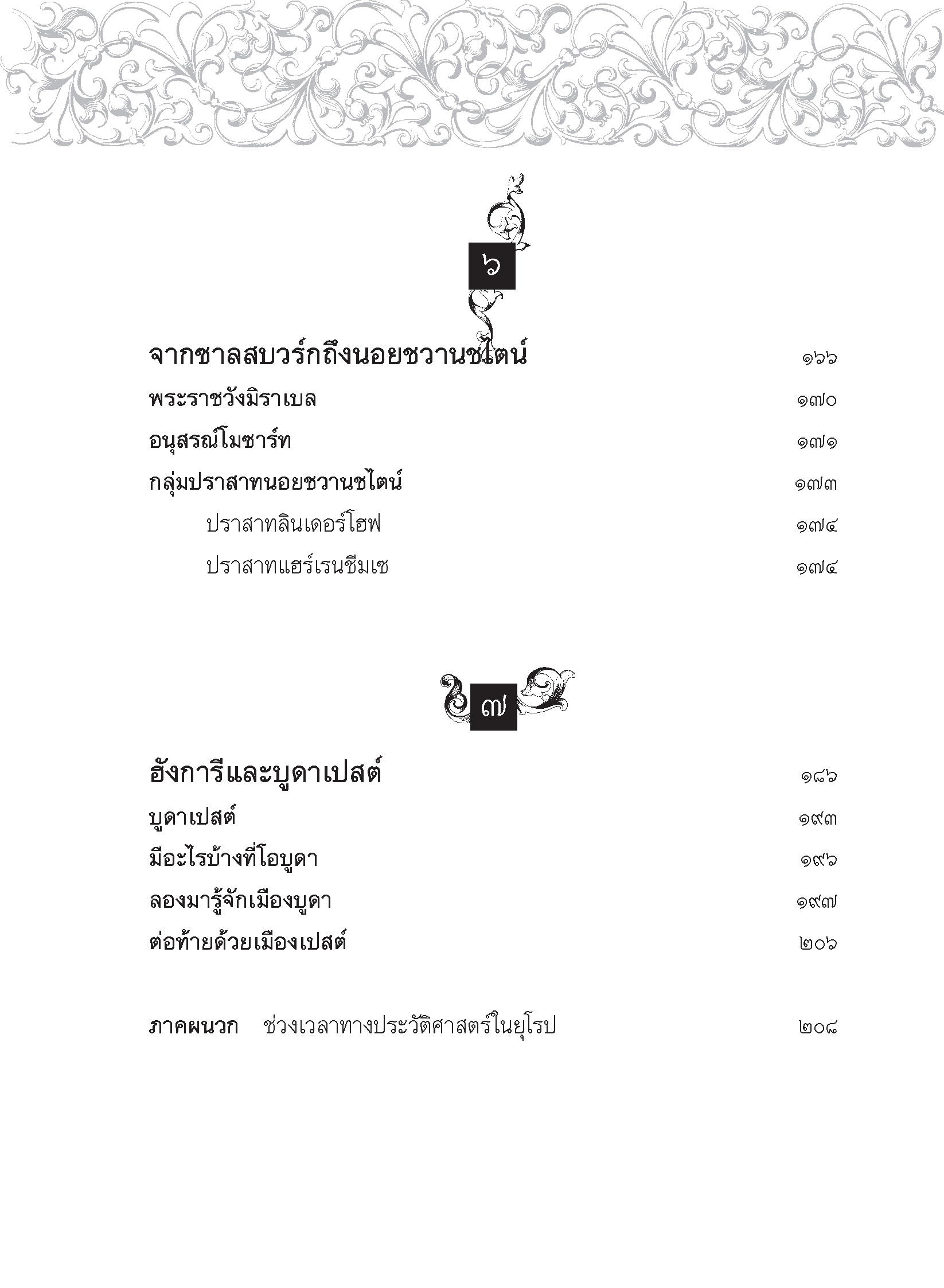 ๖

จากซาลสบวร์กถึงนอยชวานชไตน์ ๑๖๖

พระราชวังมิราเบล ๑๗๐

อนุสรณ์โมซาร์ท ๑๗๑

กลุ่มปราสาทนอยชวานชไตน์ ๑๗๓

ปราสาทลินเดอร์โฮฟ ๑๗๔

ปราสาทแฮร์เรนชีมเซ ๑๗๔

๗

ฮังการีและบูดาเปสต์ ๑๘๖

บูดาเปสต์ ๑๙๓

มีอะไรบ้างที่โอบูดา ๑๙๖

ลองมารู้จักเมืองบูดา ๑๙๗

ต่อท้ายด้วยเมืองเปสต์ ๒๐๖

ภาคผนวก ช่วงเวลาทางประวัติศาสตร์ในยุโรป ๒๐๘